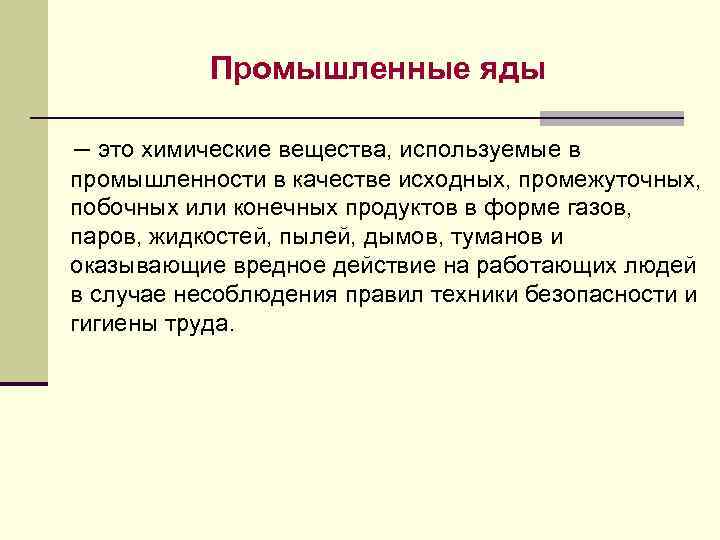 Промышленные яды

– это химические вещества, используемые в промышленности в качестве исходных, промежуточных, побочных или конечных продуктов в форме газов, паров, жидкостей, пылей, дымов, туманов и оказывающие вредное действие на работающих людей в случае несоблюдения правил техники безопасности и гигиены труда.